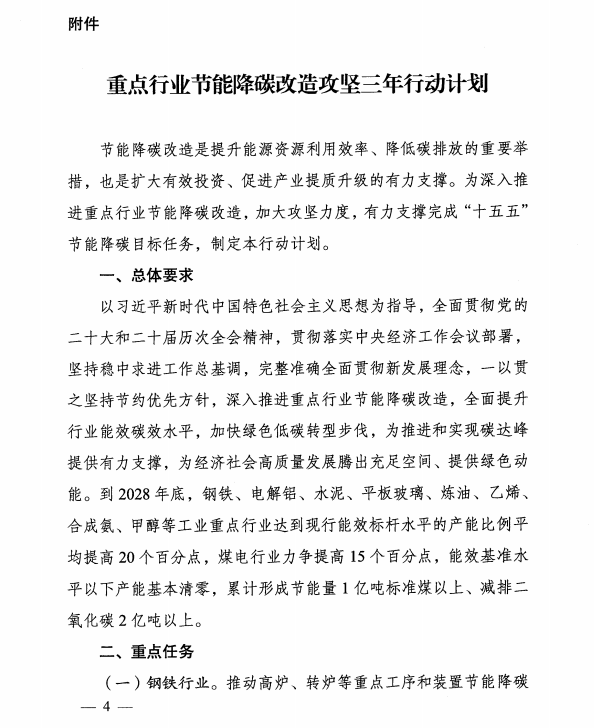 附件

重点行业节能降碳改造攻坚三年行动计划

节能降碳改造是提升能源资源利用效率、降低碳排放的重要举措，也是扩大有效投资、促进产业提质升级的有力支撑。为深入推进重点行业节能降碳改造，加大攻坚力度，有力支撑完成“十五五”节能降碳目标任务，制定本行动计划。

一、总体要求

以习近平新时代中国特色社会主义思想为指导，全面贯彻党的二十大和二十届历次全会精神，贯彻落实中央经济工作会议部署，坚持稳中求进工作总基调，完整准确全面贯彻新发展理念，一以贯之坚持节约优先方针，深入推进重点行业节能降碳改造，全面提升行业能效碳效水平，加快绿色低碳转型步伐，为推进和实现碳达峰提供有力支撑，为经济社会高质量发展腾出充足空间、提供绿色动能。到2028年底，钢铁、电解铝、水泥、平板玻璃、炼油、乙烯、合成氨、甲醇等工业重点行业达到现行能效标杆水平的产能比例平均提高20个百分点，煤电行业力争提高15个百分点，能效基准水平以下产能基本清零，累计形成节能量1亿吨标准煤以上、减排二氧化碳2亿吨以上。

二、重点任务

（一）钢铁行业。推动高炉、转炉等重点工序和装置节能降碳

— 4 —